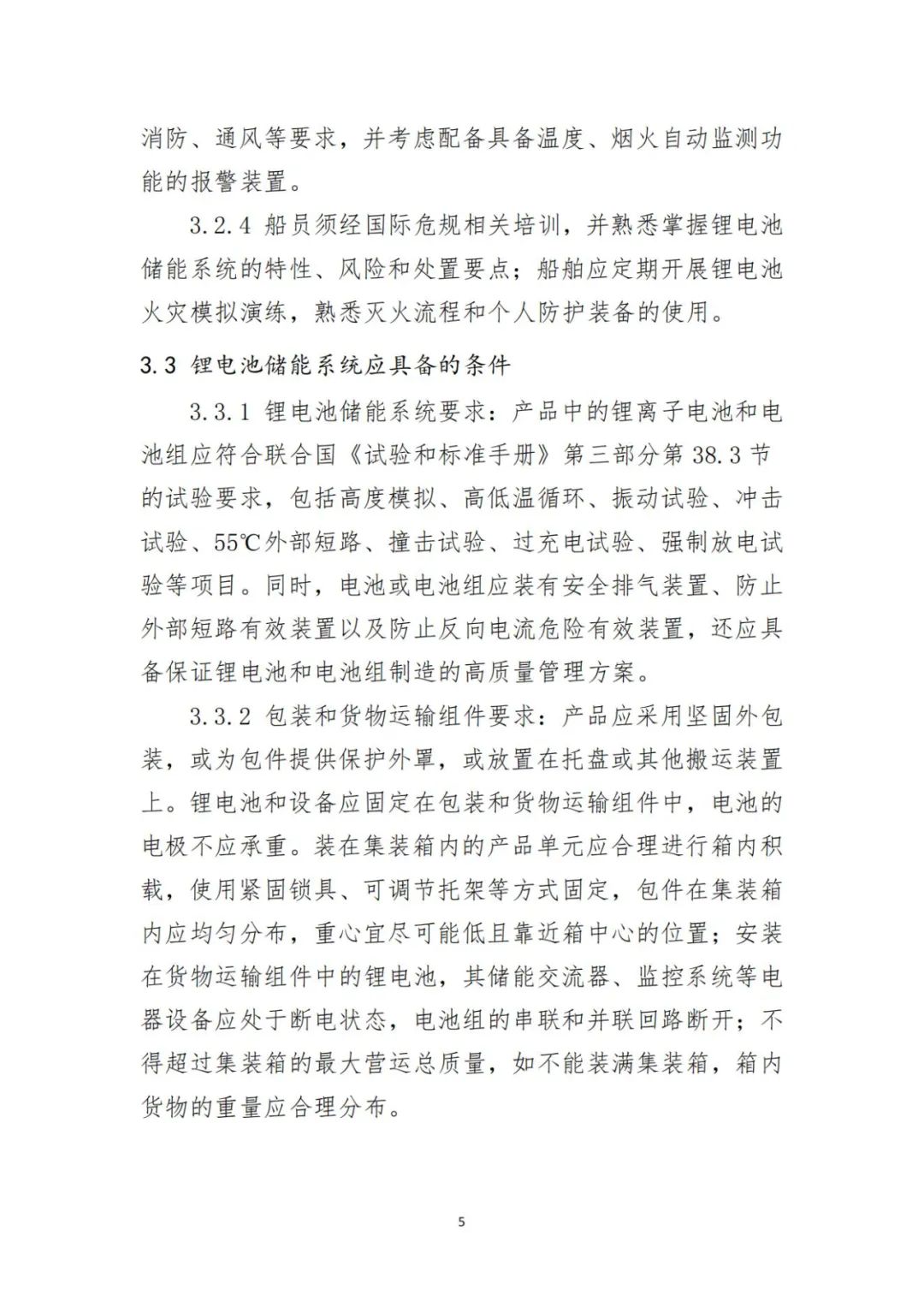 消防、通风等要求，并考虑配备具备温度、烟火自动监测功能的报警装置。

3.2.4 船员须经国际危规相关培训，并熟悉掌握锂电池储能系统的特性、风险和处置要点；船舶应定期开展锂电池火灾模拟演练，熟悉灭火流程和个人防护装备的使用。

3.3 锂电池储能系统应具备的条件

3.3.1 锂电池储能系统要求：产品中的锂离子电池和电池组应符合联合国《试验和标准手册》第三部分第 38.3 节的试验要求，包括高度模拟、高低温循环、振动试验、冲击试验、55℃外部短路、撞击试验、过充电试验、强制放电试验等项目。同时，电池或电池组应装有安全排气装置、防止外部短路有效装置以及防止反向电流危险有效装置，还应具备保证锂电池和电池组制造的高质量管理方案。

3.3.2 包装和货物运输组件要求：产品应采用坚固外包装，或为包件提供保护外罩，或放置在托盘或其他搬运装置上。锂电池和设备应固定在包装和货物运输组件中，电池的电极不应承重。装在集装箱内的产品单元应合理进行箱内积载，使用紧固锁具、可调节托架等方式固定，包件在集装箱内应均匀分布，重心宜尽可能低且靠近箱中心的位置；安装在货物运输组件中的锂电池，其储能交流器、监控系统等电器设备应处于断电状态，电池组的串联和并联回路断开；不得超过集装箱的最大营运总质量，如不能装满集装箱，箱内货物的重量应合理分布。

5